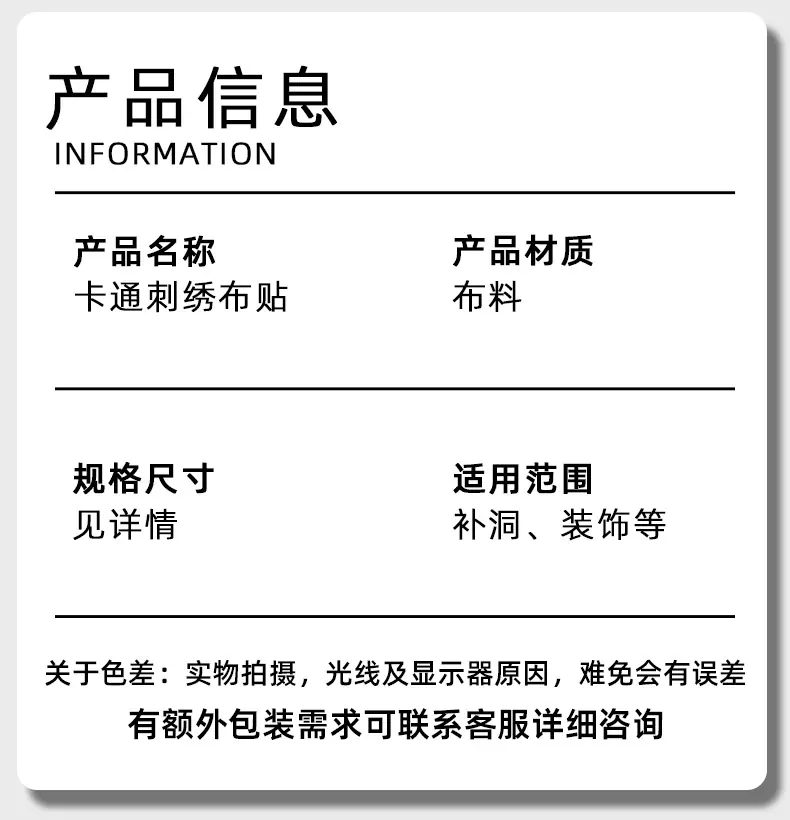 产品信息
INFORMATION

产品名称
卡通刺绣布贴

产品材质
布料

规格尺寸
见详情

适用范围
补洞、装饰等

关于色差：实物拍摄，光线及显示器原因，难免会有误差

有额外包装需求可联系客服详细咨询